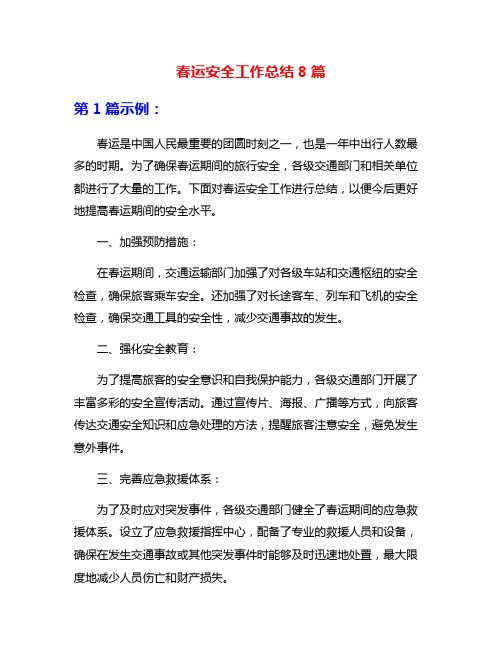 春运安全工作总结 8 篇

第 1 篇示例：

春运是中国人民最重要的团圆时刻之一，也是一年中出行人数最多的时期。为了确保春运期间的旅行安全，各级交通部门和相关单位都进行了大量的工作。下面对春运安全工作进行总结，以便今后更好地提高春运期间的安全水平。

一、加强预防措施：

在春运期间，交通运输部门加强了对各级车站和交通枢纽的安全检查，确保旅客乘车安全。还加强了对长途客车、列车和飞机的安全检查，确保交通工具的安全性，减少交通事故的发生。

二、强化安全教育：

为了提高旅客的安全意识和自我保护能力，各级交通部门开展了丰富多彩的安全宣传活动。通过宣传片、海报、广播等方式，向旅客传达交通安全知识和应急处理的方法，提醒旅客注意安全，避免发生意外事件。

三、完善应急救援体系：

为了及时应对突发事件，各级交通部门健全了春运期间的应急救援体系。设立了应急救援指挥中心，配备了专业的救援人员和设备，确保在发生交通事故或其他突发事件时能够及时迅速地处置，最大限度地减少人员伤亡和财产损失。